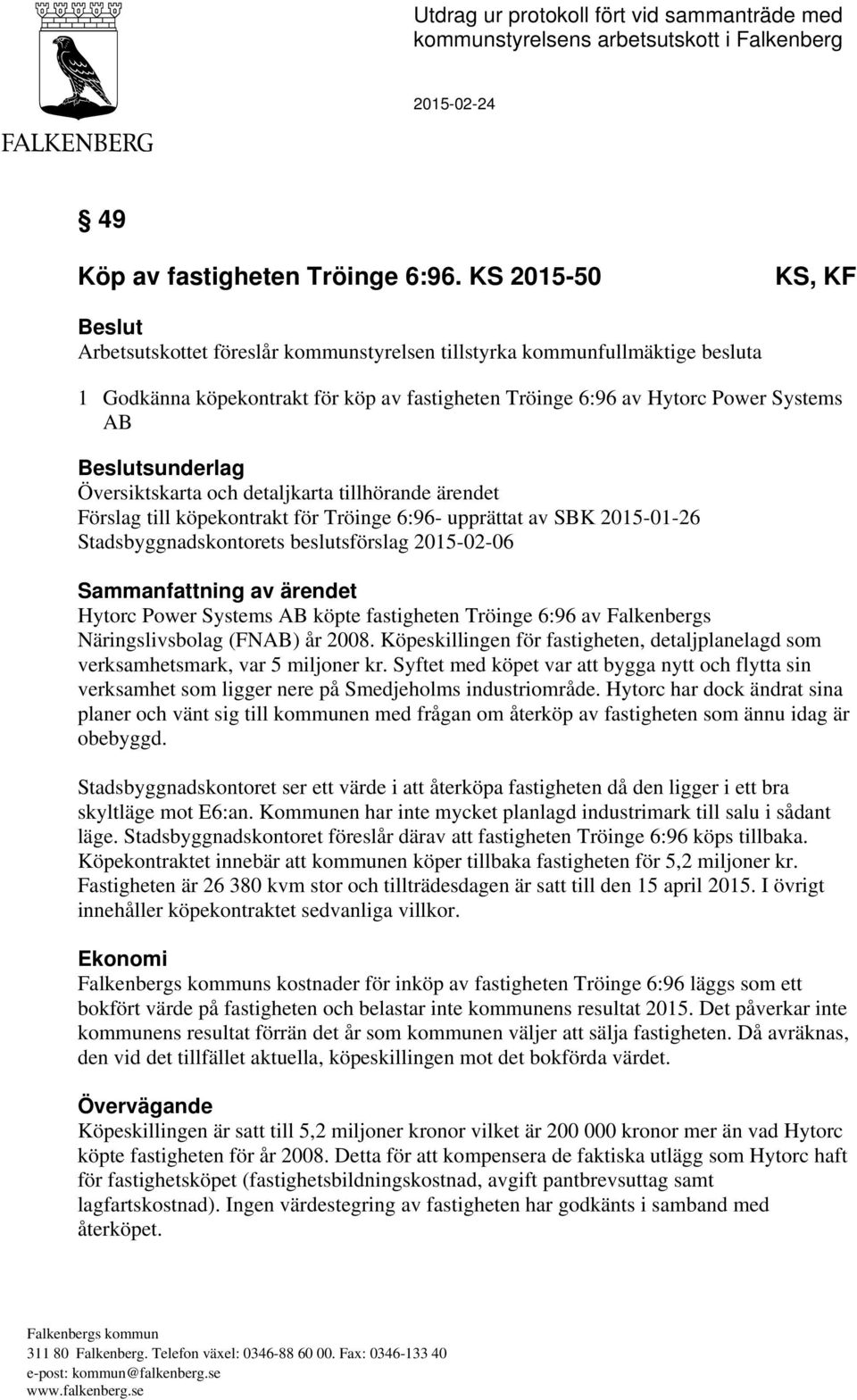 FALKENBERG

Utdrag ur protokoll fört vid sammanträde med kommunstyrelsens arbetsutskott i Falkenberg

2015-02-24

§ 49

Köp av fastigheten Tröinge 6:96. KS 2015-50

KS, KF

Beslut
Arbetsutskottet föreslår kommunstyrelsen tillstyrka kommunfullmäktige besluta

1 Godkänna köpekontrakt för köp av fastigheten Tröinge 6:96 av Hytorc Power Systems AB

Beslutsunderlag
Översiktskarta och detaljkarta tillhörande ärendet
Förslag till köpekontrakt för Tröinge 6:96- upprättat av SBK 2015-01-26
Stadsbyggnadskontorets beslutsförslag 2015-02-06

Sammanfattning av ärendet
Hytorc Power Systems AB köpte fastigheten Tröinge 6:96 av Falkenbergs Näringslivsbolag (FNAB) år 2008. Köpeskillingen för fastigheten, detaljplanelagd som verksamhetsmark, var 5 miljoner kr. Syftet med köpet var att bygga nytt och flytta sin verksamhet som ligger nere på Smedjeholms industriområde. Hytorc har dock ändrat sina planer och vänt sig till kommunen med frågan om återköp av fastigheten som ännu idag är obebyggd.

Stadsbyggnadskontoret ser ett värde i att återköpa fastigheten då den ligger i ett bra skyltläge mot E6:an. Kommunen har inte mycket planlagd industrimark till salu i sådant läge. Stadsbyggnadskontoret föreslår därav att fastigheten Tröinge 6:96 köps tillbaka. Köpekontraktet innebär att kommunen köper tillbaka fastigheten för 5,2 miljoner kr. Fastigheten är 26 380 kvm stor och tillträdesdagen är satt till den 15 april 2015. I övrigt innehåller köpekontraktet sedvanliga villkor.

Ekonomi
Falkenbergs kommuns kostnader för inköp av fastigheten Tröinge 6:96 läggs som ett bokfört värde på fastigheten och belastar inte kommunens resultat 2015. Det påverkar inte kommunens resultat förrän det år som kommunen väljer att sälja fastigheten. Då avräknas, den vid det tillfället aktuella, köpeskillingen mot det bokförda värdet.

Övervägande
Köpeskillingen är satt till 5,2 miljoner kronor vilket är 200 000 kronor mer än vad Hytorc köpte fastigheten för år 2008. Detta för att kompensera de faktiska utlägg som Hytorc haft för fastighetsköpet (fastighetsbildningskostnad, avgift pantbrevsuttag samt lagfartskostnad). Ingen värdestegring av fastigheten har godkänts i samband med återköpet.

Falkenbergs kommun
311 80 Falkenberg. Telefon växel: 0346-88 60 00. Fax: 0346-133 40
e-post: kommun@falkenberg.se
www.falkenberg.se